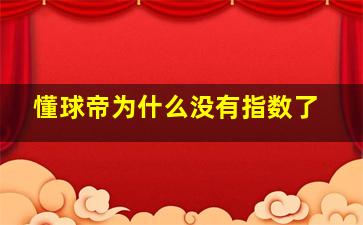 懂球帝为什么没有指数了